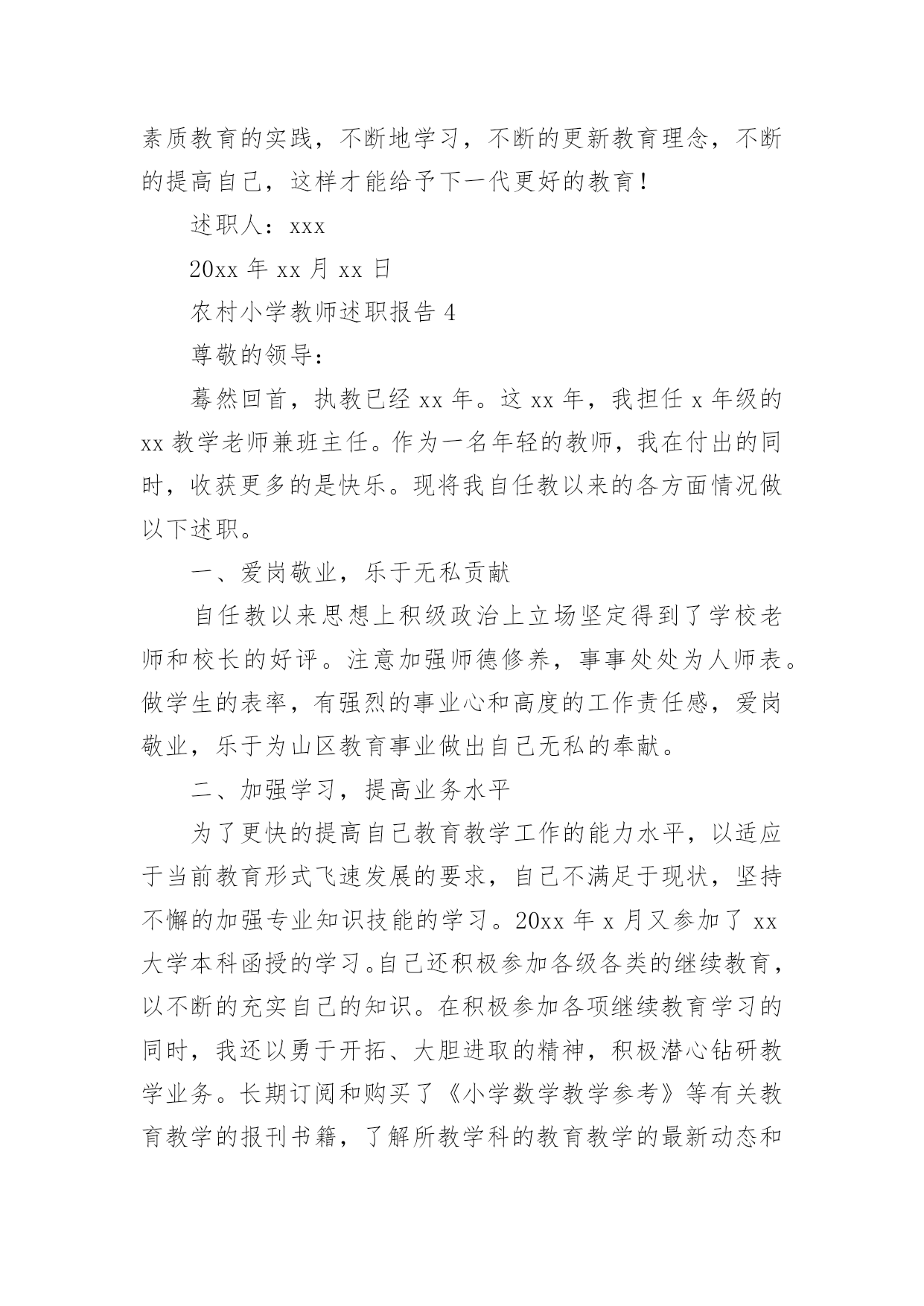 素质教育的实践，不断地学习，不断的更新教育理念，不断的提高自己，这样才能给予下一代更好的教育！

述职人：xxx

20xx 年 xx 月 xx 日

农村小学教师述职报告 4

尊敬的领导：

蓦然回首，执教已经 xx 年。这 xx 年，我担任 x 年级的 xx 教学老师兼班主任。作为一名年轻的教师，我在付出的同时，收获更多的是快乐。现将我自任教以来的各方面情况做以下述职。

一、爱岗敬业，乐于无私贡献

自任教以来思想上积级政治上立场坚定得到了学校老师和校长的好评。注意加强师德修养，事事处处为人师表。做学生的表率，有强烈的事业心和高度的工作责任感，爱岗敬业，乐于为山区教育事业做出自己无私的奉献。

二、加强学习，提高业务水平

为了更快的提高自己教育教学工作的能力水平，以适应于当前教育形式飞速发展的要求，自己不满足于现状，坚持不懈的加强专业知识技能的学习。20xx 年 x 月又参加了 xx 大学本科函授的学习。自己还积极参加各级各类的继续教育，以不断的充实自己的知识。在积极参加各项继续教育学习的同时，我还以勇于开拓、大胆进取的精神，积极潜心钻研教学业务。长期订阅和购买了《小学数学教学参考》等有关教育教学的报刊书籍，了解所教学科的教育教学的最新动态和